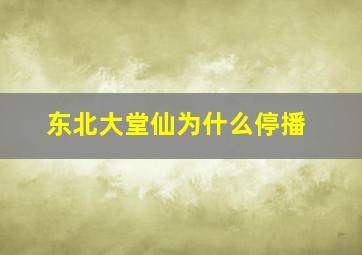 东北大堂仙为什么停播